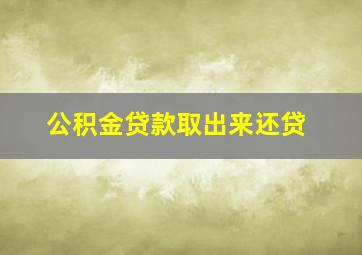 公积金贷款取出来还贷